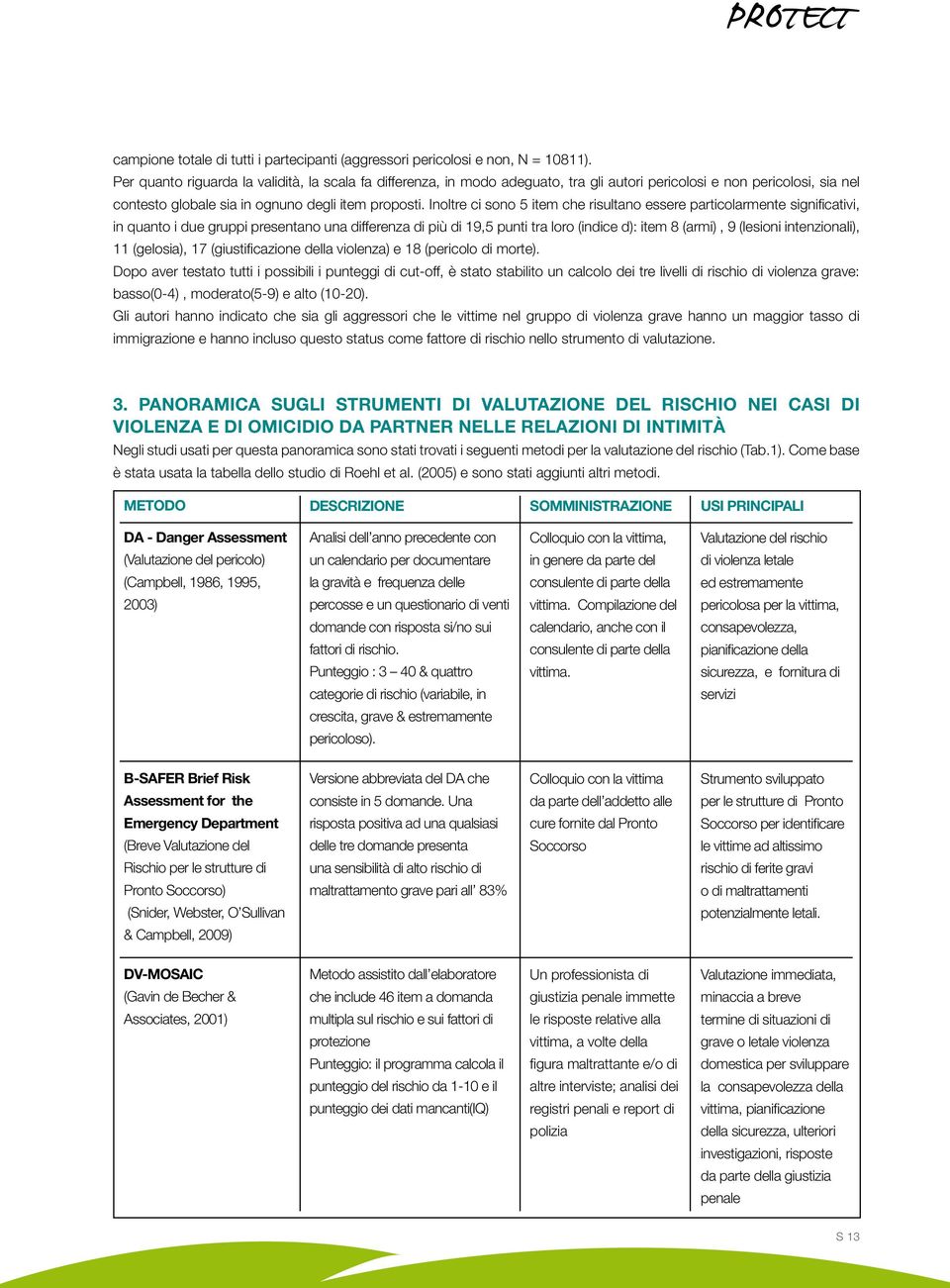 PROTECT

campione totale di tutti i partecipanti (aggressori pericolosi e non, N = 10811).
Per quanto riguarda la validità, la scala fa differenza, in modo adeguato, tra gli autori pericolosi e non pericolosi, sia nel contesto globale sia in ognuno degli item proposti. Inoltre ci sono 5 item che risultano essere particolarmente significativi, in quanto i due gruppi presentano una differenza di più di 19,5 punti tra loro (indice d): item 8 (armi) , 9 (lesioni intenzionali), 11 (gelosia), 17 (giustificazione della violenza) e 18 (pericolo di morte).
Dopo aver testato tutti i possibili i punteggi di cut-off, è stato stabilito un calcolo dei tre livelli di rischio di violenza grave: basso(0-4) , moderato(5-9) e alto (10-20).
Gli autori hanno indicato che sia gli aggressori che le vittime nel gruppo di violenza grave hanno un maggior tasso di immigrazione e hanno incluso questo status come fattore di rischio nello strumento di valutazione.

3. PANORAMICA SUGLI STRUMENTI DI VALUTAZIONE DEL RISCHIO NEI CASI DI VIOLENZA E DI OMICIDIO DA PARTNER NELLE RELAZIONI DI INTIMITÀ
Negli studi usati per questa panoramica sono stati trovati i seguenti metodi per la valutazione del rischio (Tab.1). Come base è stata usata la tabella dello studio di Roehl et al. (2005) e sono stati aggiunti altri metodi.

| METODO | DESCRIZIONE | SOMMINISTRAZIONE | USI PRINCIPALI |
|---|---|---|---|
| DA - Danger Assessment (Valutazione del pericolo) (Campbell, 1986, 1995, 2003) | Analisi dell'anno precedente con un calendario per documentare la gravità e frequenza delle percosse e un questionario di venti domande con risposta si/no sui fattori di rischio. Punteggio : 3 – 40 & quattro categorie di rischio (variabile, in crescita, grave & estremamente pericoloso). | Colloquio con la vittima, in genere da parte del consulente di parte della vittima. Compilazione del calendario, anche con il consulente di parte della vittima. | Valutazione del rischio di violenza letale ed estremamente pericolosa per la vittima, consapevolezza, pianificazione della sicurezza, e fornitura di servizi |
| B-SAFER Brief Risk Assessment for the Emergency Department (Breve Valutazione del Rischio per le strutture di Pronto Soccorso) (Snider, Webster, O'Sullivan & Campbell, 2009) | Versione abbreviata del DA che consiste in 5 domande. Una risposta positiva ad una qualsiasi delle tre domande presenta una sensibilità di alto rischio di maltrattamento grave pari all' 83% | Colloquio con la vittima da parte dell'addetto alle cure fornite dal Pronto Soccorso | Strumento sviluppato per le strutture di Pronto Soccorso per identificare le vittime ad altissimo rischio di ferite gravi o di maltrattamenti potenzialmente letali. |
| DV-MOSAIC (Gavin de Becher & Associates, 2001) | Metodo assistito dall'elaboratore che include 46 item a domanda multipla sul rischio e sui fattori di protezione Punteggio: il programma calcola il punteggio del rischio da 1-10 e il punteggio dei dati mancanti(IQ) | Un professionista di giustizia penale immette le risposte relative alla vittima, a volte della figura maltrattante e/o di altre interviste; analisi dei registri penali e report di polizia | Valutazione immediata, minaccia a breve termine di situazioni di grave o letale violenza domestica per sviluppare la consapevolezza della vittima, pianificazione della sicurezza, ulteriori investigazioni, risposte da parte della giustizia penale |

S 13